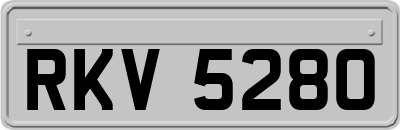 RKV 5280